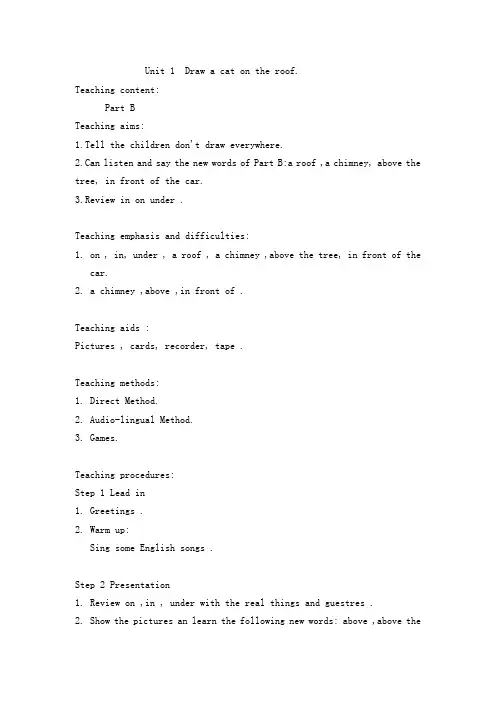 Unit 1 Draw a cat on the roof.

Teaching content:

Part B

Teaching aims:

1.Tell the children don't draw everywhere.

2.Can listen and say the new words of Part B:a roof ,a chimney, above the tree, in front of the car.

3.Review in on under .

Teaching emphasis and difficulties:

1. on , in, under , a roof , a chimney ,above the tree, in front of the car.

2. a chimney ,above ,in front of .

Teaching aids :

Pictures , cards, recorder, tape .

Teaching methods:

1. Direct Method.

2. Audio-lingual Method.

3. Games.

Teaching procedures:

Step 1 Lead in

1. Greetings .

2. Warm up:

Sing some English songs .

Step 2 Presentation

1. Review on ,in , under with the real things and guestres .

2. Show the pictures an learn the following new words: above ,above the